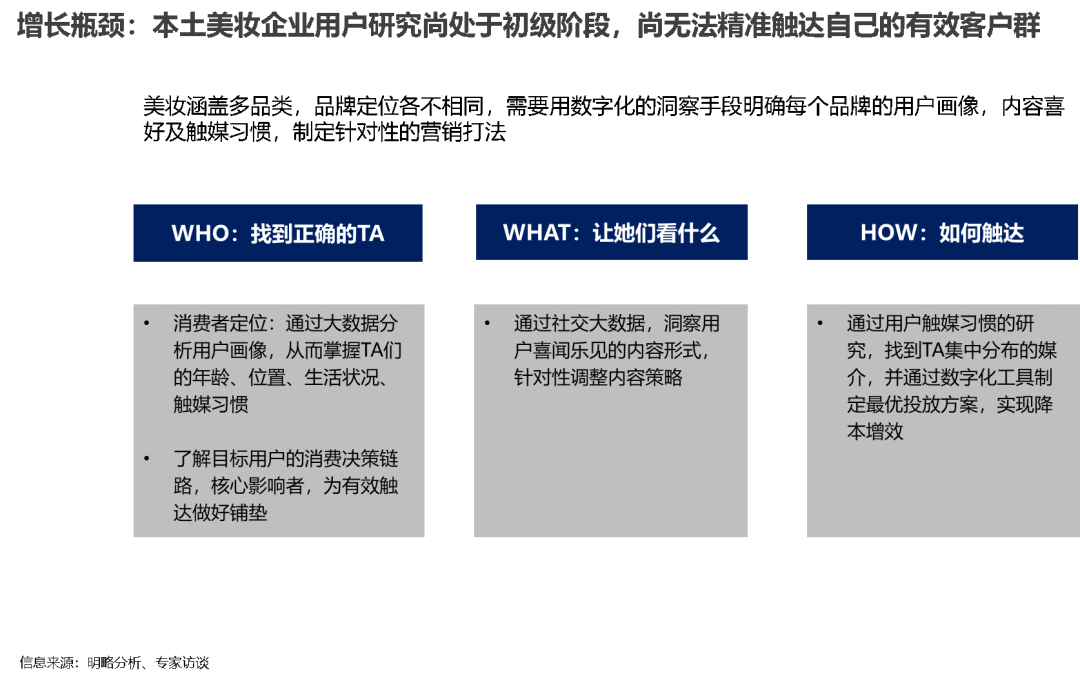 增长瓶颈：本土美妆企业用户研究尚处于初级阶段，尚无法精准触达自己的有效客户群

美妆涵盖多品类，品牌定位各不相同，需要用数字化的洞察手段明确每个品牌的用户画像，内容喜好及触媒习惯，制定针对性的营销打法

WHO：找到正确的TA

• 消费者定位：通过大数据分析用户画像，从而掌握TA们的年龄、位置、生活状况、触媒习惯

• 了解目标用户的消费决策链路，核心影响者，为有效触达做好铺垫

WHAT：让她们看什么

• 通过社交大数据，洞察用户喜闻乐见的内容形式，针对性调整内容策略

HOW：如何触达

• 通过用户触媒习惯的研究，找到TA集中分布的媒介，并通过数字化工具制定最优投放方案，实现降本增效

信息来源：明略分析、专家访谈